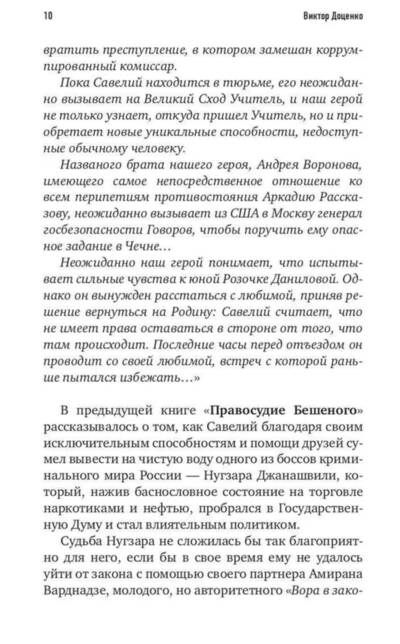 10 Виктор Доценко

вратить преступление, в котором замешан коррумпированный комиссар.

Пока Савелий находится в тюрьме, его неожиданно вызывает на Великий Сход Учитель, и наш герой не только узнает, откуда пришел Учитель, но и приобретает новые уникальные способности, недоступные обычному человеку.

Названого брата нашего героя, Андрея Воронова, имеющего самое непосредственное отношение ко всем перипетиям противостояния Аркадию Рассказову, неожиданно вызывает из США в Москву генерал госбезопасности Говоров, чтобы поручить ему опасное задание в Чечне…

Неожиданно наш герой понимает, что испытывает сильные чувства к юной Розочке Даниловой. Однако он вынужден расстаться с любимой, приняв решение вернуться на Родину: Савелий считает, что не имеет права оставаться в стороне от того, что там происходит. Последние часы перед отъездом он проводит со своей любимой, встреч с которой раньше пытался избежать…»

В предыдущей книге «Правосудие Бешеного» рассказывалось о том, как Савелий благодаря своим исключительным способностям и помощи друзей сумел вывести на чистую воду одного из боссов криминального мира России — Нугзара Джанашвили, который, нажив баснословное состояние на торговле наркотиками и нефтью, пробрался в Государственную Думу и стал влиятельным политиком.

Судьба Нугзара не сложилась бы так благоприятно для него, если бы в свое время ему не удалось уйти от закона с помощью своего партнера Амирана Варднадзе, молодого, но авторитетного «Вора в зако-